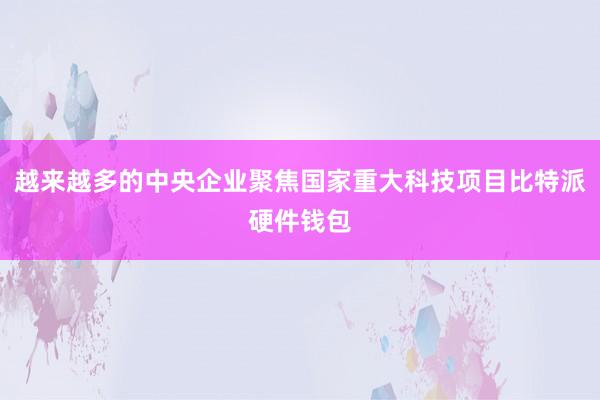 越来越多的中央企业聚焦国家重大科技项目比特派硬件钱包